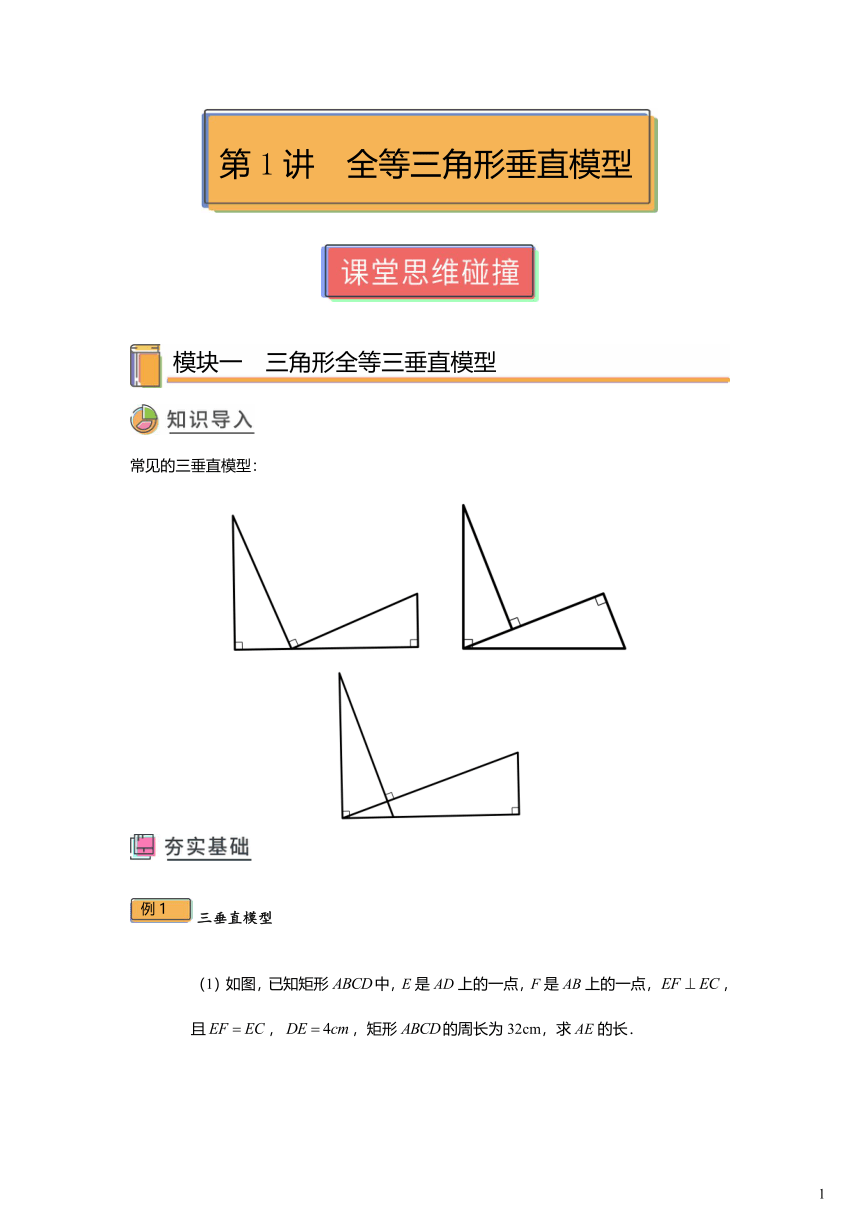 第 1 讲　全等三角形垂直模型

课堂思维碰撞

模块一　三角形全等三垂直模型

知识导入

常见的三垂直模型：

夯实基础

例 1　三垂直模型

（1）如图，已知矩形 $ABCD$ 中，$E$ 是 $AD$ 上的一点，$F$ 是 $AB$ 上的一点，$EF \perp EC$，且 $EF = EC$，$DE = 4cm$，矩形 $ABCD$ 的周长为 32cm，求 $AE$ 的长．

1